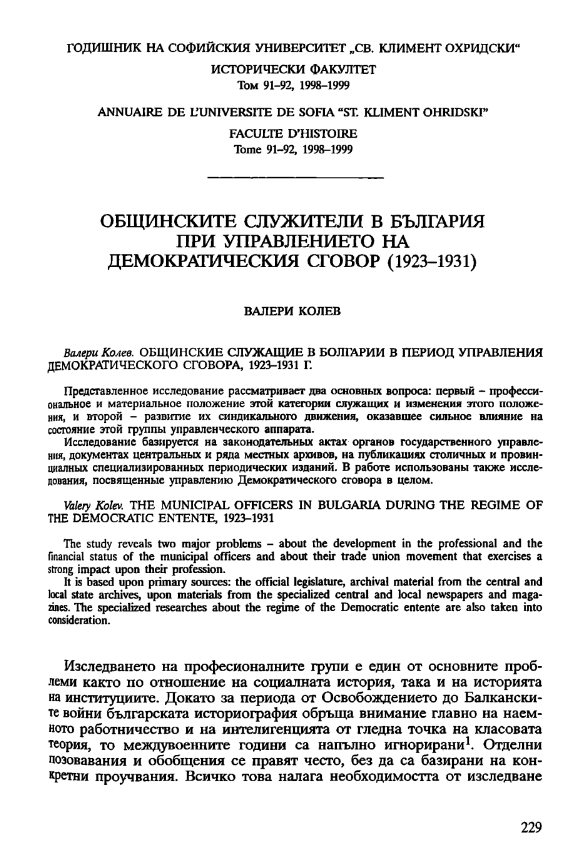 ГОДИШНИК НА СОФИЙСКИЯ УНИВЕРСИТЕТ „СВ. КЛИМЕНТ ОХРИДСКИ“
ИСТОРИЧЕСКИ ФАКУЛТЕТ
Том 91–92, 1998–1999

ANNUAIRE DE L'UNIVERSITE DE SOFIA "ST. KLIMENT OHRIDSKI"
FACULTE D'HISTOIRE
Tome 91–92, 1998–1999

ОБЩИНСКИТЕ СЛУЖИТЕЛИ В БЪЛГАРИЯ ПРИ УПРАВЛЕНИЕТО НА ДЕМОКРАТИЧЕСКИЯ СГОВОР (1923–1931)

ВАЛЕРИ КОЛЕВ

Валери Колев. ОБЩИНСКИЕ СЛУЖАЩИЕ В БОЛГАРИИ В ПЕРИОД УПРАВЛЕНИЯ ДЕМОКРАТИЧЕСКОГО СГОВОРА, 1923–1931 Г.

Представленное исследование рассматривает два основных вопроса: первый – профессиональное и материальное положение этой категории служащих и изменения этого положения, и второй – развитие их синдикального движения, оказавшее сильное влияние на состояние этой группы управленческого аппарата.
Исследование базируется на законодательных актах органов государственного управления, документах центральных и ряда местных архивов, на публикациях столичных и провинциальных специализированных периодических изданий. В работе использованы также исследования, посвященные управлению Демократического сговора в целом.

Valery Kolev. THE MUNICIPAL OFFICERS IN BULGARIA DURING THE REGIME OF THE DEMOCRATIC ENTENTE, 1923–1931

The study reveals two major problems – about the development in the professional and the financial status of the municipal officers and about their trade union movement that exercises a strong impact upon their profession.
It is based upon primary sources: the official legislature, archival material from the central and local state archives, upon materials from the specialized central and local newspapers and magazines. The specialized researches about the regime of the Democratic entente are also taken into consideration.

Изследването на професионалните групи е един от основните проблеми както по отношение на социалната история, така и на историята на институциите. Докато за периода от Освобождението до Балканските войни българската историография обръща внимание главно на наемното работничество и на интелигенцията от гледна точка на класовата теория, то междувоенните години са напълно игнорирани$^1$. Отделни позовавания и обобщения се правят често, без да са базирани на конкретни проучвания. Всичко това налага необходимостта от изследване

229